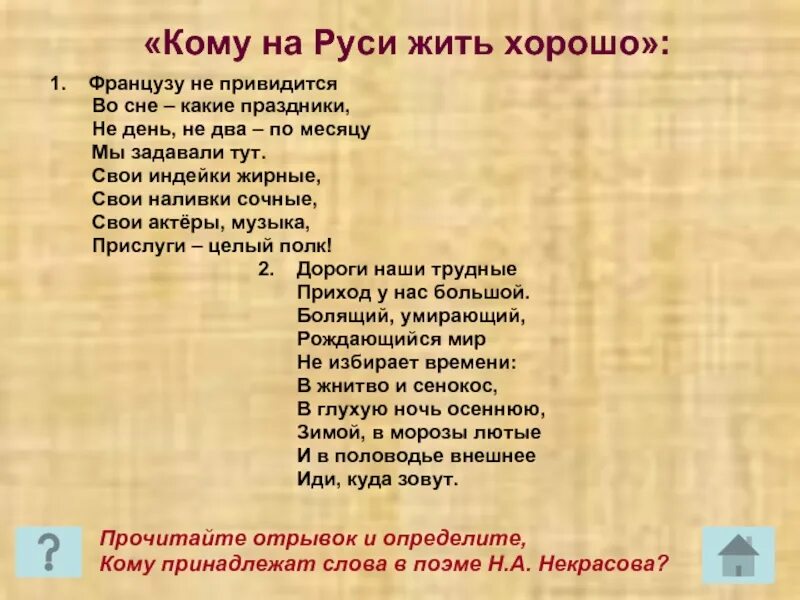 «Кому на Руси жить хорошо»:

1. Французу не привидится
Во сне – какие праздники,
Не день, не два – по месяцу
Мы задавали тут.
Свои индейки жирные,
Свои наливки сочные,
Свои актёры, музыка,
Прислуги – целый полк!

2. Дороги наши трудные
Приход у нас большой.
Болящий, умирающий,
Рождающийся мир
Не избирает времени:
В жнитво и сенокос,
В глухую ночь осеннюю,
Зимой, в морозы лютые
И в половодье внешнее
Иди, куда зовут.

?

Прочитайте отрывок и определите,
Кому принадлежат слова в поэме Н.А. Некрасова?